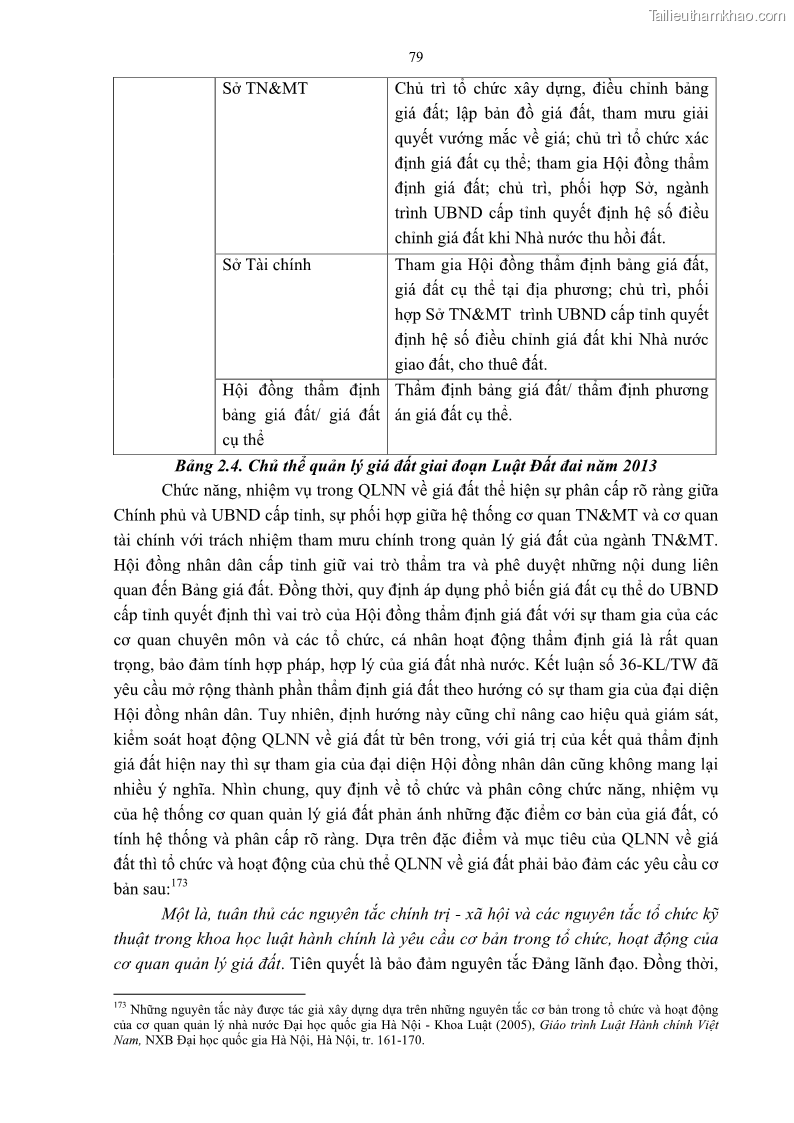 Tailieuthamkhao.com

79

| | Sở TN&MT | Chủ trì tổ chức xây dựng, điều chỉnh bảng giá đất; lập bản đồ giá đất, tham mưu giải quyết vướng mắc về giá; chủ trì tổ chức xác định giá đất cụ thể; tham gia Hội đồng thẩm định giá đất; chủ trì, phối hợp Sở, ngành trình UBND cấp tỉnh quyết định hệ số điều chỉnh giá đất khi Nhà nước thu hồi đất. |
|---|---|---|
| | Sở Tài chính | Tham gia Hội đồng thẩm định bảng giá đất, giá đất cụ thể tại địa phương; chủ trì, phối hợp Sở TN&MT trình UBND cấp tỉnh quyết định hệ số điều chỉnh giá đất khi Nhà nước giao đất, cho thuê đất. |
| | Hội đồng thẩm định bảng giá đất/ giá đất cụ thể | Thẩm định bảng giá đất/ thẩm định phương án giá đất cụ thể. |

Bảng 2.4. Chủ thể quản lý giá đất giai đoạn Luật Đất đai năm 2013

Chức năng, nhiệm vụ trong QLNN về giá đất thể hiện sự phân cấp rõ ràng giữa Chính phủ và UBND cấp tỉnh, sự phối hợp giữa hệ thống cơ quan TN&MT và cơ quan tài chính với trách nhiệm tham mưu chính trong quản lý giá đất của ngành TN&MT. Hội đồng nhân dân cấp tỉnh giữ vai trò thẩm tra và phê duyệt những nội dung liên quan đến Bảng giá đất. Đồng thời, quy định áp dụng phổ biến giá đất cụ thể do UBND cấp tỉnh quyết định thì vai trò của Hội đồng thẩm định giá đất với sự tham gia của các cơ quan chuyên môn và các tổ chức, cá nhân hoạt động thẩm định giá là rất quan trọng, bảo đảm tính hợp pháp, hợp lý của giá đất nhà nước. Kết luận số 36-KL/TW đã yêu cầu mở rộng thành phần thẩm định giá đất theo hướng có sự tham gia của đại diện Hội đồng nhân dân. Tuy nhiên, định hướng này cũng chỉ nâng cao hiệu quả giám sát, kiểm soát hoạt động QLNN về giá đất từ bên trong, với giá trị của kết quả thẩm định giá đất hiện nay thì sự tham gia của đại diện Hội đồng nhân dân cũng không mang lại nhiều ý nghĩa. Nhìn chung, quy định về tổ chức và phân công chức năng, nhiệm vụ của hệ thống cơ quan quản lý giá đất phản ánh những đặc điểm cơ bản của giá đất, có tính hệ thống và phân cấp rõ ràng. Dựa trên đặc điểm và mục tiêu của QLNN về giá đất thì tổ chức và hoạt động của chủ thể QLNN về giá đất phải bảo đảm các yêu cầu cơ bản sau:$^{173}$

Một là, tuân thủ các nguyên tắc chính trị - xã hội và các nguyên tắc tổ chức kỹ thuật trong khoa học luật hành chính là yêu cầu cơ bản trong tổ chức, hoạt động của cơ quan quản lý giá đất. Tiên quyết là bảo đảm nguyên tắc Đảng lãnh đạo. Đồng thời,

$^{173}$ Những nguyên tắc này được tác giả xây dựng dựa trên những nguyên tắc cơ bản trong tổ chức và hoạt động của cơ quan quản lý nhà nước Đại học quốc gia Hà Nội - Khoa Luật (2005), Giáo trình Luật Hành chính Việt Nam, NXB Đại học quốc gia Hà Nội, Hà Nội, tr. 161-170.